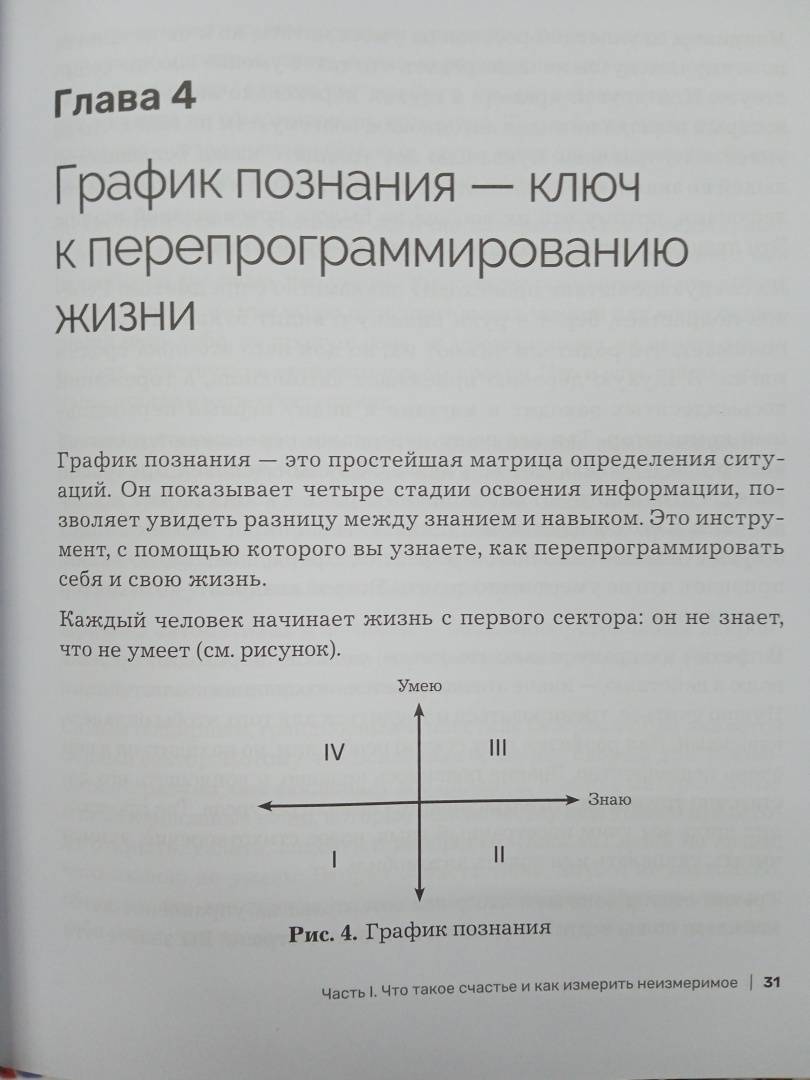 Глава 4

График познания — ключ к перепрограммированию жизни

График познания — это простейшая матрица определения ситуаций. Он показывает четыре стадии освоения информации, позволяет увидеть разницу между знанием и навыком. Это инструмент, с помощью которого вы узнаете, как перепрограммировать себя и свою жизнь.

Каждый человек начинает жизнь с первого сектора: он не знает, что не умеет (см. рисунок).

Умею

IV

III

Знаю

I

II

Рис. 4. График познания

Часть I. Что такое счастье и как измерить неизмеримое | 31